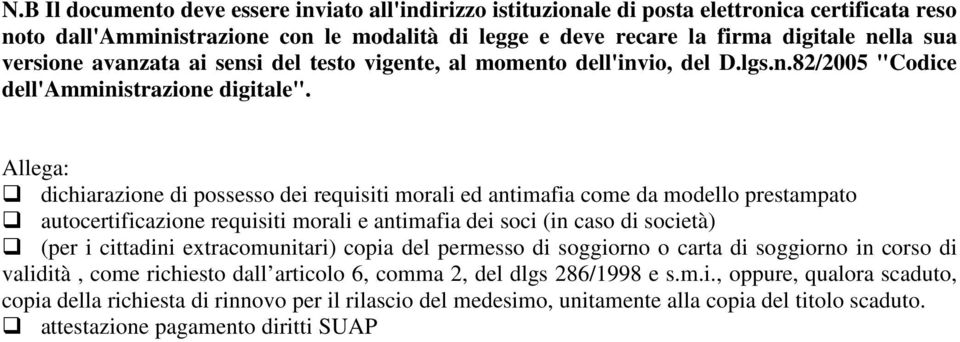 N.B Il documento deve essere inviato all'indirizzo istituzionale di posta elettronica certificata reso noto dall'Amministrazione con le modalità di legge e deve recare la firma digitale nella sua versione avanzata ai sensi del testo vigente, al momento dell'invio, del D.lgs.n.82/2005 "Codice dell'Amministrazione digitale".

Allega:
❑ dichiarazione di possesso dei requisiti morali ed antimafia come da modello prestampato
❑ autocertificazione requisiti morali e antimafia dei soci (in caso di società)
❑ (per i cittadini extracomunitari) copia del permesso di soggiorno o carta di soggiorno in corso di validità , come richiesto dall’articolo 6, comma 2, del dlgs 286/1998 e s.m.i., oppure, qualora scaduto, copia della richiesta di rinnovo per il rilascio del medesimo, unitamente alla copia del titolo scaduto.
❑ attestazione pagamento diritti SUAP